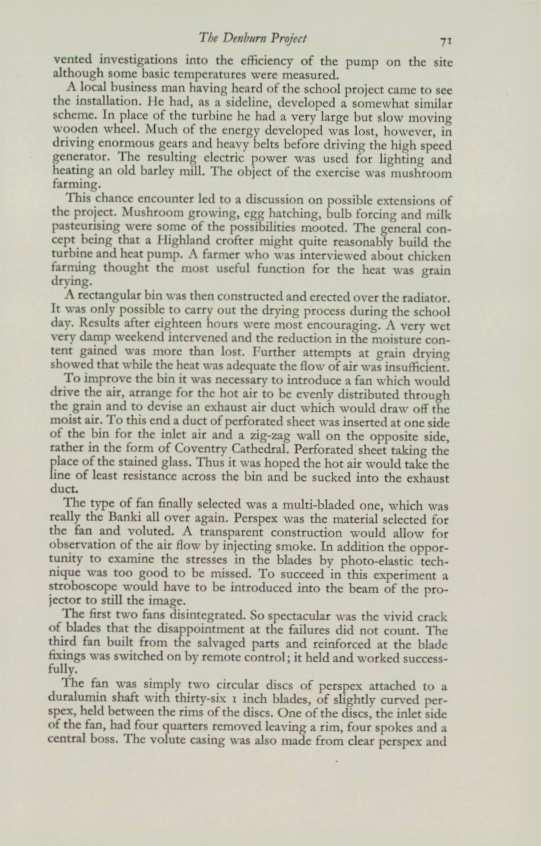 The Denburn Project 71

vented investigations into the efficiency of the pump on the site although some basic temperatures were measured.

A local business man having heard of the school project came to see the installation. He had, as a sideline, developed a somewhat similar scheme. In place of the turbine he had a very large but slow moving wooden wheel. Much of the energy developed was lost, however, in driving enormous gears and heavy belts before driving the high speed generator. The resulting electric power was used for lighting and heating an old barley mill. The object of the exercise was mushroom farming.

This chance encounter led to a discussion on possible extensions of the project. Mushroom growing, egg hatching, bulb forcing and milk pasteurising were some of the possibilities mooted. The general concept being that a Highland crofter might quite reasonably build the turbine and heat pump. A farmer who was interviewed about chicken farming thought the most useful function for the heat was grain drying.

A rectangular bin was then constructed and erected over the radiator. It was only possible to carry out the drying process during the school day. Results after eighteen hours were most encouraging. A very wet very damp weekend intervened and the reduction in the moisture content gained was more than lost. Further attempts at grain drying showed that while the heat was adequate the flow of air was insufficient.

To improve the bin it was necessary to introduce a fan which would drive the air, arrange for the hot air to be evenly distributed through the grain and to devise an exhaust air duct which would draw off the moist air. To this end a duct of perforated sheet was inserted at one side of the bin for the inlet air and a zig-zag wall on the opposite side, rather in the form of Coventry Cathedral. Perforated sheet taking the place of the stained glass. Thus it was hoped the hot air would take the line of least resistance across the bin and be sucked into the exhaust duct.

The type of fan finally selected was a multi-bladed one, which was really the Banki all over again. Perspex was the material selected for the fan and voluted. A transparent construction would allow for observation of the air flow by injecting smoke. In addition the opportunity to examine the stresses in the blades by photo-elastic technique was too good to be missed. To succeed in this experiment a stroboscope would have to be introduced into the beam of the projector to still the image.

The first two fans disintegrated. So spectacular was the vivid crack of blades that the disappointment at the failures did not count. The third fan built from the salvaged parts and reinforced at the blade fixings was switched on by remote control; it held and worked successfully.

The fan was simply two circular discs of perspex attached to a duralumin shaft with thirty-six 1 inch blades, of slightly curved perspex, held between the rims of the discs. One of the discs, the inlet side of the fan, had four quarters removed leaving a rim, four spokes and a central boss. The volute casing was also made from clear perspex and